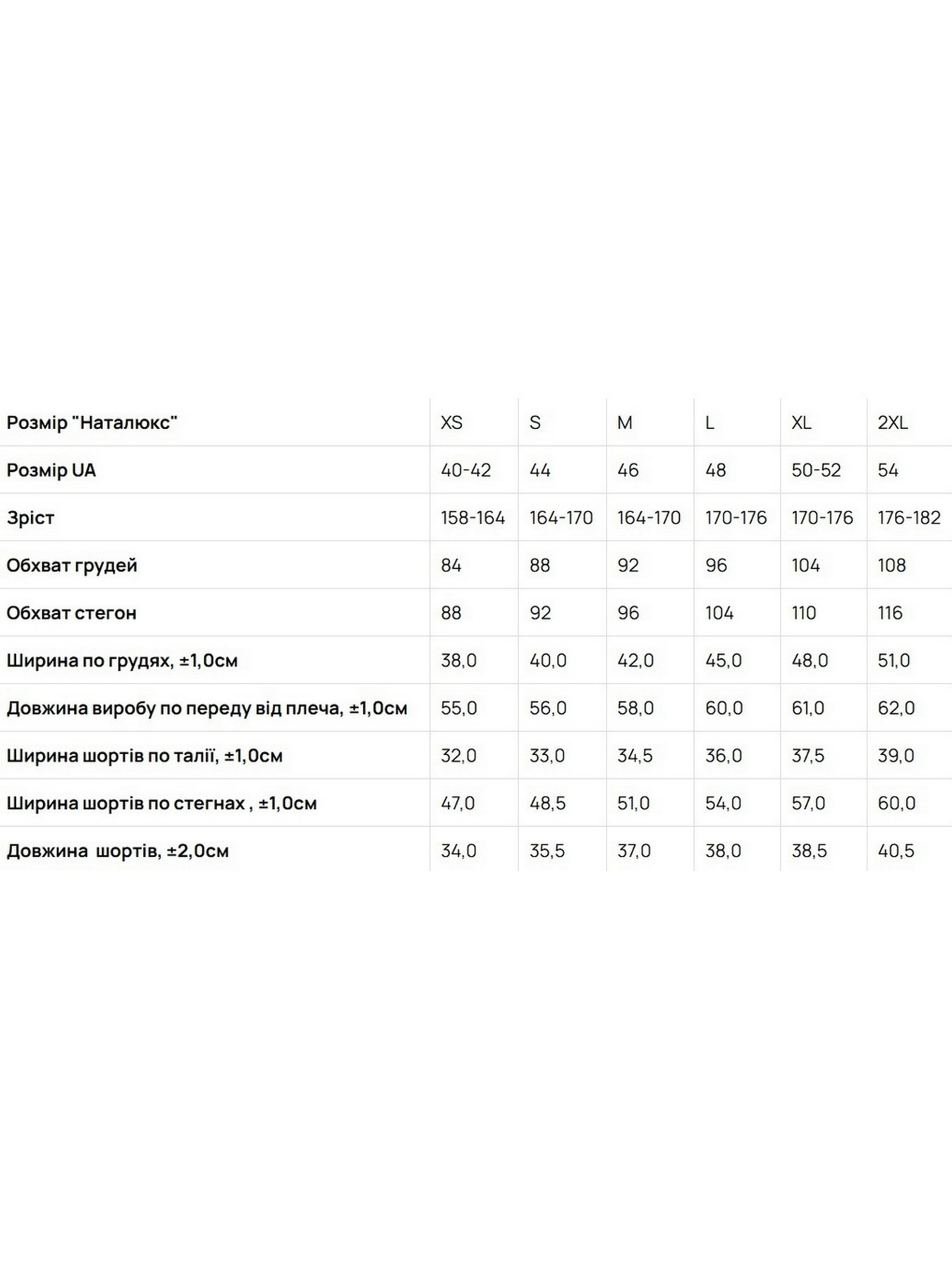 | Розмір "Наталюкс" | XS | S | M | L | XL | 2XL |
|---|---|---|---|---|---|---|
| Розмір UA | 40-42 | 44 | 46 | 48 | 50-52 | 54 |
| Зріст | 158-164 | 164-170 | 164-170 | 170-176 | 170-176 | 176-182 |
| Обхват грудей | 84 | 88 | 92 | 96 | 104 | 108 |
| Обхват стегон | 88 | 92 | 96 | 104 | 110 | 116 |
| Ширина по грудях, ±1,0см | 38,0 | 40,0 | 42,0 | 45,0 | 48,0 | 51,0 |
| Довжина виробу по переду від плеча, ±1,0см | 55,0 | 56,0 | 58,0 | 60,0 | 61,0 | 62,0 |
| Ширина шортів по талії, ±1,0см | 32,0 | 33,0 | 34,5 | 36,0 | 37,5 | 39,0 |
| Ширина шортів по стегнах , ±1,0см | 47,0 | 48,5 | 51,0 | 54,0 | 57,0 | 60,0 |
| Довжина  шортів, ±2,0см | 34,0 | 35,5 | 37,0 | 38,0 | 38,5 | 40,5 |